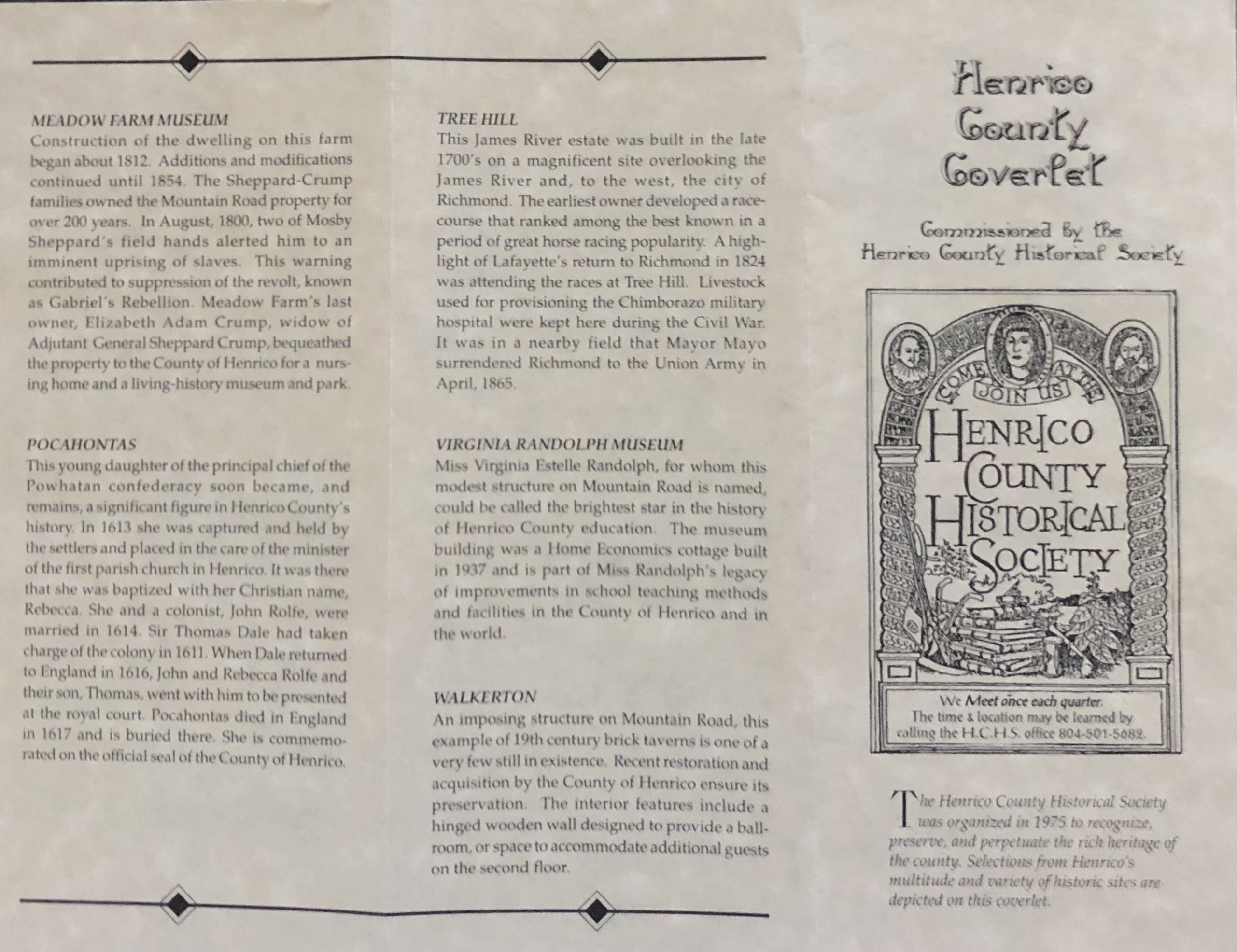 MEADOW FARM MUSEUM
Construction of the dwelling on this farm began about 1812. Additions and modifications continued until 1854. The Sheppard-Crump families owned the Mountain Road property for over 200 years. In August, 1800, two of Mosby Sheppard's field hands alerted him to an imminent uprising of slaves. This warning contributed to suppression of the revolt, known as Gabriel's Rebellion. Meadow Farm's last owner, Elizabeth Adam Crump, widow of Adjutant General Sheppard Crump, bequeathed the property to the County of Henrico for a nursing home and a living-history museum and park.

POCAHONTAS
This young daughter of the principal chief of the Powhatan confederacy soon became, and remains, a significant figure in Henrico County's history. In 1613 she was captured and held by the settlers and placed in the care of the minister of the first parish church in Henrico. It was there that she was baptized with her Christian name, Rebecca. She and a colonist, John Rolfe, were married in 1614. Sir Thomas Dale had taken charge of the colony in 1611. When Dale returned to England in 1616, John and Rebecca Rolfe and their son, Thomas, went with him to be presented at the royal court. Pocahontas died in England in 1617 and is buried there. She is commemorated on the official seal of the County of Henrico.

TREE HILL
This James River estate was built in the late 1700's on a magnificent site overlooking the James River and, to the west, the city of Richmond. The earliest owner developed a racecourse that ranked among the best known in a period of great horse racing popularity. A highlight of Lafayette's return to Richmond in 1824 was attending the races at Tree Hill. Livestock used for provisioning the Chimborazo military hospital were kept here during the Civil War. It was in a nearby field that Mayor Mayo surrendered Richmond to the Union Army in April, 1865.

VIRGINIA RANDOLPH MUSEUM
Miss Virginia Estelle Randolph, for whom this modest structure on Mountain Road is named, could be called the brightest star in the history of Henrico County education. The museum building was a Home Economics cottage built in 1937 and is part of Miss Randolph's legacy of improvements in school teaching methods and facilities in the County of Henrico and in the world.

WALKERTON
An imposing structure on Mountain Road, this example of 19th century brick taverns is one of a very few still in existence. Recent restoration and acquisition by the County of Henrico ensure its preservation. The interior features include a hinged wooden wall designed to provide a ballroom, or space to accommodate additional guests on the second floor.

Henrico County Coverlet

Commissioned by the Henrico County Historical Society

COME JOIN US AT THE
HENRICO COUNTY HISTORICAL SOCIETY

We Meet once each quarter. The time & location may be learned by calling the H.C.H.S. office 804-501-5682.

The Henrico County Historical Society was organized in 1975 to recognize, preserve, and perpetuate the rich heritage of the county. Selections from Henrico's multitude and variety of historic sites are depicted on this coverlet.